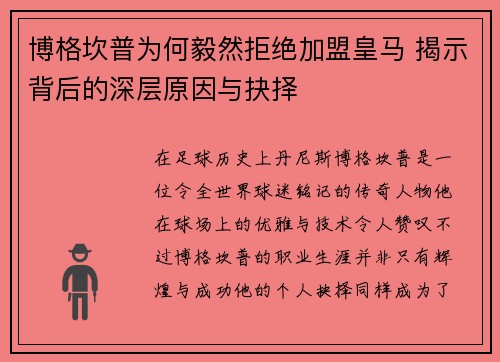 博格坎普为何毅然拒绝加盟皇马 揭示背后的深层原因与抉择

在足球历史上丹尼斯博格坎普是一位令全世界球迷铭记的传奇人物他在球场上的优雅与技术令人赞叹不过博格坎普的职业生涯并非只有辉煌与成功他的个人抉择同样成为了